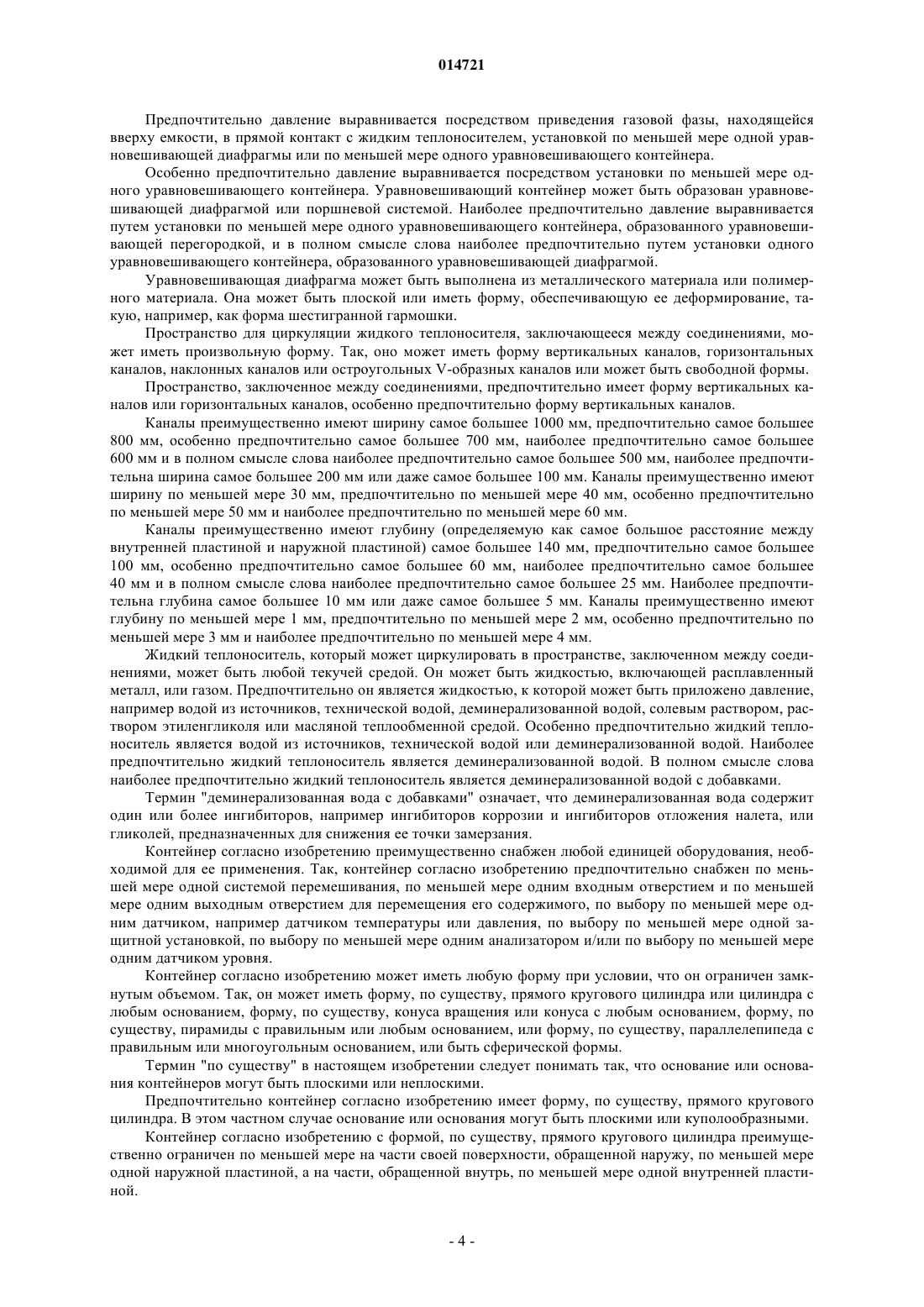 014721

Предпочтительно давление выравнивается посредством приведения газовой фазы, находящейся вверху емкости, в прямой контакт с жидким теплоносителем, установкой по меньшей мере одной уравновешивающей диафрагмы или по меньшей мере одного уравновешивающего контейнера.

Особенно предпочтительно давление выравнивается посредством установки по меньшей мере одного уравновешивающего контейнера. Уравновешивающий контейнер может быть образован уравновешивающей диафрагмой или поршневой системой. Наиболее предпочтительно давление выравнивается путем установки по меньшей мере одного уравновешивающего контейнера, образованного уравновешивающей перегородкой, и в полном смысле слова наиболее предпочтительно путем установки одного уравновешивающего контейнера, образованного уравновешивающей диафрагмой.

Уравновешивающая диафрагма может быть выполнена из металлического материала или полимерного материала. Она может быть плоской или иметь форму, обеспечивающую ее деформирование, такую, например, как форма шестигранной гармошки.

Пространство для циркуляции жидкого теплоносителя, заключающееся между соединениями, может иметь произвольную форму. Так, оно может иметь форму вертикальных каналов, горизонтальных каналов, наклонных каналов или остроугольных V-образных каналов или может быть свободной формы.

Пространство, заключенное между соединениями, предпочтительно имеет форму вертикальных каналов или горизонтальных каналов, особенно предпочтительно форму вертикальных каналов.

Каналы преимущественно имеют ширину самое большее 1000 мм, предпочтительно самое большее 800 мм, особенно предпочтительно самое большее 700 мм, наиболее предпочтительно самое большее 600 мм и в полном смысле слова наиболее предпочтительно самое большее 500 мм, наиболее предпочтительна ширина самое большее 200 мм или даже самое большее 100 мм. Каналы преимущественно имеют ширину по меньшей мере 30 мм, предпочтительно по меньшей мере 40 мм, особенно предпочтительно по меньшей мере 50 мм и наиболее предпочтительно по меньшей мере 60 мм.

Каналы преимущественно имеют глубину (определяемую как самое большое расстояние между внутренней пластиной и наружной пластиной) самое большее 140 мм, предпочтительно самое большее 100 мм, особенно предпочтительно самое большее 60 мм, наиболее предпочтительно самое большее 40 мм и в полном смысле слова наиболее предпочтительно самое большее 25 мм. Наиболее предпочтительна глубина самое большее 10 мм или даже самое большее 5 мм. Каналы преимущественно имеют глубину по меньшей мере 1 мм, предпочтительно по меньшей мере 2 мм, особенно предпочтительно по меньшей мере 3 мм и наиболее предпочтительно по меньшей мере 4 мм.

Жидкий теплоноситель, который может циркулировать в пространстве, заключенном между соединениями, может быть любой текучей средой. Он может быть жидкостью, включающей расплавленный металл, или газом. Предпочтительно он является жидкостью, к которой может быть приложено давление, например водой из источников, технической водой, деминерализованной водой, солевым раствором, раствором этиленгликоля или масляной теплообменной средой. Особенно предпочтительно жидкий теплоноситель является водой из источников, технической водой или деминерализованной водой. Наиболее предпочтительно жидкий теплоноситель является деминерализованной водой. В полном смысле слова наиболее предпочтительно жидкий теплоноситель является деминерализованной водой с добавками.

Термин "деминерализованная вода с добавками" означает, что деминерализованная вода содержит один или более ингибиторов, например ингибиторов коррозии и ингибиторов отложения налета, или гликолей, предназначенных для снижения ее точки замерзания.

Контейнер согласно изобретению преимущественно снабжен любой единицей оборудования, необходимой для ее применения. Так, контейнер согласно изобретению предпочтительно снабжен по меньшей мере одной системой перемешивания, по меньшей мере одним входным отверстием и по меньшей мере одним выходным отверстием для перемещения его содержимого, по выбору по меньшей мере одним датчиком, например датчиком температуры или давления, по выбору по меньшей мере одной защитной установкой, по выбору по меньшей мере одним анализатором и/или по выбору по меньшей мере одним датчиком уровня.

Контейнер согласно изобретению может иметь любую форму при условии, что он ограничен замкнутым объемом. Так, он может иметь форму, по существу, прямого кругового цилиндра или цилиндра с любым основанием, форму, по существу, конуса вращения или конуса с любым основанием, форму, по существу, пирамиды с правильным или любым основанием, или форму, по существу, параллелепипеда с правильным или многоугольным основанием, или быть сферической формы.

Термин "по существу" в настоящем изобретении следует понимать так, что основание или основания контейнеров могут быть плоскими или неплоскими.

Предпочтительно контейнер согласно изобретению имеет форму, по существу, прямого кругового цилиндра. В этом частном случае основание или основания могут быть плоскими или куполообразными.

Контейнер согласно изобретению с формой, по существу, прямого кругового цилиндра преимущественно ограничен по меньшей мере на части своей поверхности, обращенной наружу, по меньшей мере одной наружной пластиной, а на части, обращенной внутрь, по меньшей мере одной внутренней пластиной.

- 4 -